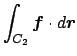 $\int_{C_2} \boldsymbol{f} \cdot d\boldsymbol{r}$